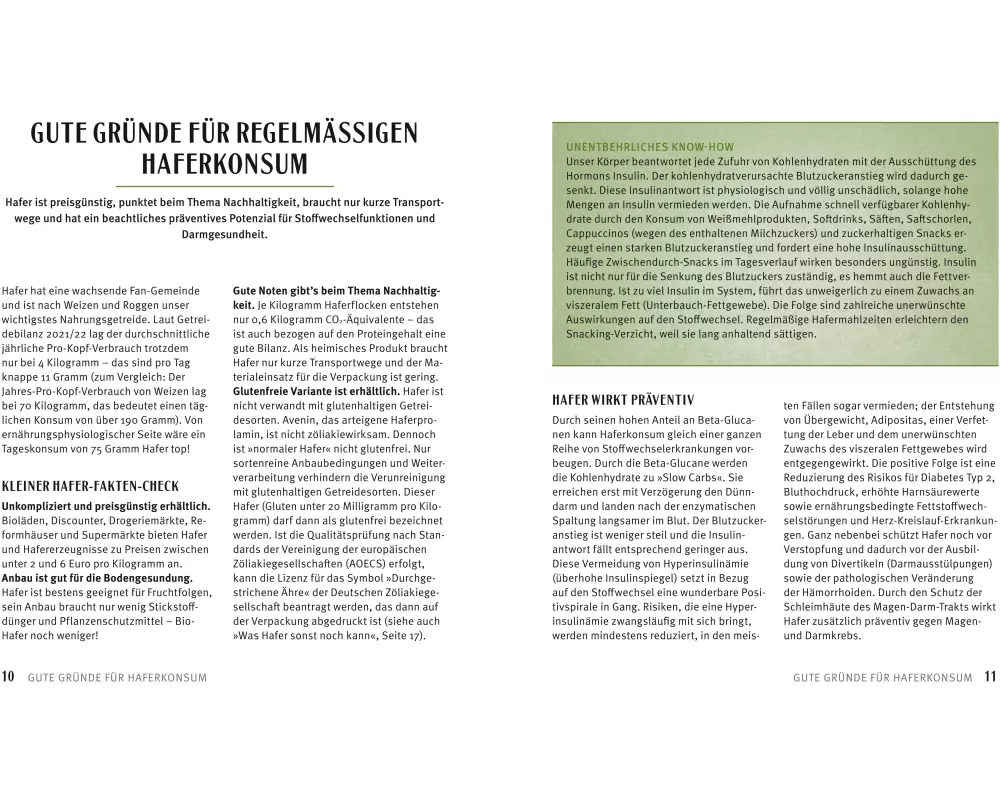 GUTE GRÜNDE FÜR REGELMÄSSIGEN HAFERKONSUM

Hafer ist preisgünstig, punktet beim Thema Nachhaltigkeit, braucht nur kurze Transportwege und hat ein beachtliches präventives Potenzial für Stoffwechselfunktionen und Darmgesundheit.

Hafer hat eine wachsende Fan-Gemeinde und ist nach Weizen und Roggen unser wichtigstes Nahrungsgetreide. Laut Getreidebilanz 2021/22 lag der durchschnittliche jährliche Pro-Kopf-Verbrauch trotzdem nur bei 4 Kilogramm – das sind pro Tag knappe 11 Gramm (zum Vergleich: Der Jahres-Pro-Kopf-Verbrauch von Weizen lag bei 70 Kilogramm, das bedeutet einen täglichen Konsum von über 190 Gramm). Von ernährungsphysiologischer Seite wäre ein Tageskonsum von 75 Gramm Hafer top!

KLEINER HAFER-FAKTEN-CHECK

Unkompliziert und preisgünstig erhältlich. Bioläden, Discounter, Drogeriemärkte, Reformhäuser und Supermärkte bieten Hafer und Hafererzeugnisse zu Preisen zwischen unter 2 und 6 Euro pro Kilogramm an.
Anbau ist gut für die Bodengesundung. Hafer ist bestens geeignet für Fruchtfolgen, sein Anbau braucht nur wenig Stickstoffdünger und Pflanzenschutzmittel – Bio-Hafer noch weniger!

Gute Noten gibt's beim Thema Nachhaltigkeit. Je Kilogramm Haferflocken entstehen nur 0,6 Kilogramm $CO_2$-Äquivalente – das ist auch bezogen auf den Proteingehalt eine gute Bilanz. Als heimisches Produkt braucht Hafer nur kurze Transportwege und der Materialeinsatz für die Verpackung ist gering.
Glutenfreie Variante ist erhältlich. Hafer ist nicht verwandt mit glutenhaltigen Getreidesorten. Avenin, das arteigene Haferprolamin, ist nicht zöliakiewirksam. Dennoch ist »normaler Hafer« nicht glutenfrei. Nur sortenreine Anbaubedingungen und Weiterverarbeitung verhindern die Verunreinigung mit glutenhaltigen Getreidesorten. Dieser Hafer (Gluten unter 20 Milligramm pro Kilogramm) darf dann als glutenfrei bezeichnet werden. Ist die Qualitätsprüfung nach Standards der Vereinigung der europäischen Zöliakiegesellschaften (AOECS) erfolgt, kann die Lizenz für das Symbol »Durchgestrichene Ähre« der Deutschen Zöliakiegesellschaft beantragt werden, das dann auf der Verpackung abgedruckt ist (siehe auch »Was Hafer sonst noch kann«, Seite 17).

10 GUTE GRÜNDE FÜR HAFERKONSUM

UNENTBEHRLICHES KNOW-HOW
Unser Körper beantwortet jede Zufuhr von Kohlenhydraten mit der Ausschüttung des Hormons Insulin. Der kohlenhydratverursachte Blutzuckeranstieg wird dadurch gesenkt. Diese Insulinantwort ist physiologisch und völlig unschädlich, solange hohe Mengen an Insulin vermieden werden. Die Aufnahme schnell verfügbarer Kohlenhydrate durch den Konsum von Weißmehlprodukten, Softdrinks, Säften, Saftschorlen, Cappuccinos (wegen des enthaltenen Milchzuckers) und zuckerhaltigen Snacks erzeugt einen starken Blutzuckeranstieg und fordert eine hohe Insulinausschüttung. Häufige Zwischendurch-Snacks im Tagesverlauf wirken besonders ungünstig. Insulin ist nicht nur für die Senkung des Blutzuckers zuständig, es hemmt auch die Fettverbrennung. Ist zu viel Insulin im System, führt das unweigerlich zu einem Zuwachs an viszeralem Fett (Unterbauch-Fettgewebe). Die Folge sind zahlreiche unerwünschte Auswirkungen auf den Stoffwechsel. Regelmäßige Hafermahlzeiten erleichtern den Snacking-Verzicht, weil sie lang anhaltend sättigen.

HAFER WIRKT PRÄVENTIV

Durch seinen hohen Anteil an Beta-Glucanen kann Haferkonsum gleich einer ganzen Reihe von Stoffwechselerkrankungen vorbeugen. Durch die Beta-Glucane werden die Kohlenhydrate zu »Slow Carbs«. Sie erreichen erst mit Verzögerung den Dünndarm und landen nach der enzymatischen Spaltung langsamer im Blut. Der Blutzuckeranstieg ist weniger steil und die Insulinantwort fällt entsprechend geringer aus. Diese Vermeidung von Hyperinsulinämie (überhohe Insulinspiegel) setzt in Bezug auf den Stoffwechsel eine wunderbare Positivspirale in Gang. Risiken, die eine Hyperinsulinämie zwangsläufig mit sich bringt, werden mindestens reduziert, in den meisten Fällen sogar vermieden; der Entstehung von Übergewicht, Adipositas, einer Verfettung der Leber und dem unerwünschten Zuwachs des viszeralen Fettgewebes wird entgegengewirkt. Die positive Folge ist eine Reduzierung des Risikos für Diabetes Typ 2, Bluthochdruck, erhöhte Harnsäurewerte sowie ernährungsbedingte Fettstoffwechselstörungen und Herz-Kreislauf-Erkrankungen. Ganz nebenbei schützt Hafer noch vor Verstopfung und dadurch vor der Ausbildung von Divertikeln (Darmausstülpungen) sowie der pathologischen Veränderung der Hämorrhoiden. Durch den Schutz der Schleimhäute des Magen-Darm-Trakts wirkt Hafer zusätzlich präventiv gegen Magen- und Darmkrebs.

GUTE GRÜNDE FÜR HAFERKONSUM 11